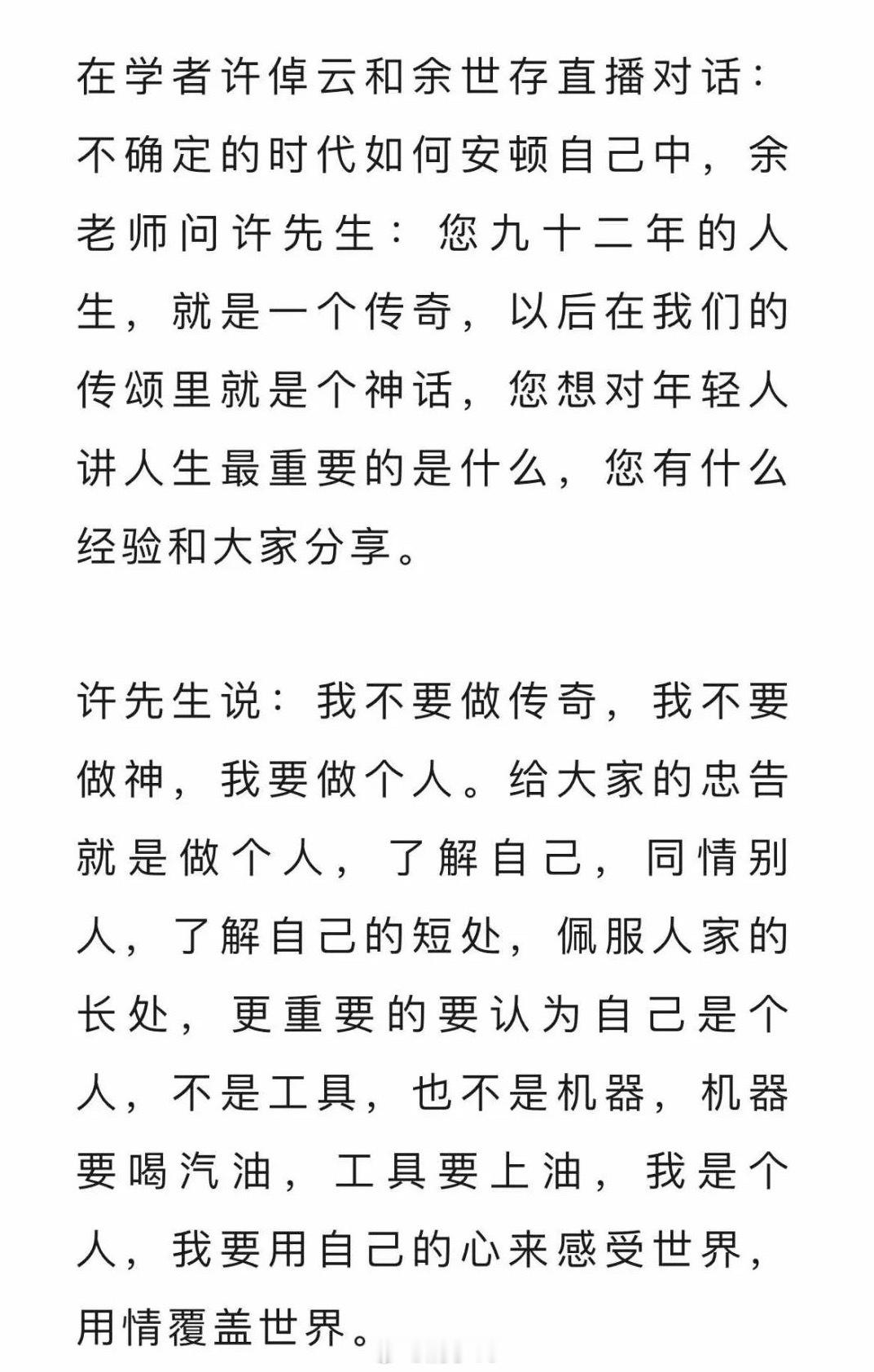 在学者许倬云和余世存直播对话：不确定的时代如何安顿自己中，余老师问许先生：您九十二年的人生，就是一个传奇，以后在我们的传颂里就是个神话，您想对年轻人讲人生最重要的是什么，您有什么经验和大家分享。

许先生说：我不要做传奇，我不要做神，我要做个人。给大家的忠告就是做个人，了解自己，同情别人，了解自己的短处，佩服人家的长处，更重要的要认为自己是个人，不是工具，也不是机器，机器要喝汽油，工具要上油，我是个人，我要用自己的心来感受世界，用情覆盖世界。